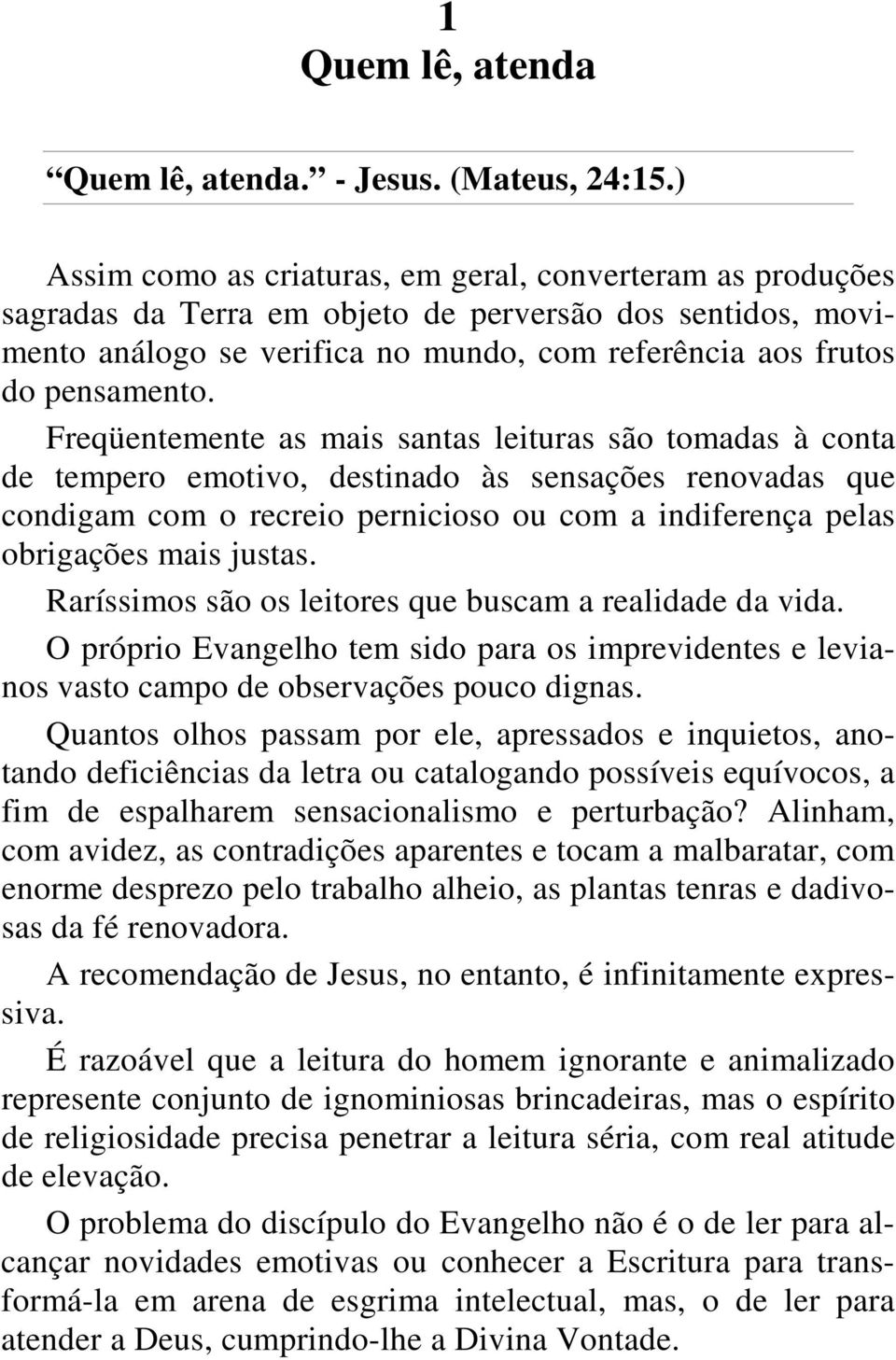 1
Quem lê, atenda

“Quem lê, atenda.” - Jesus. (Mateus, 24:15.)

Assim como as criaturas, em geral, converteram as produções sagradas da Terra em objeto de perversão dos sentidos, movimento análogo se verifica no mundo, com referência aos frutos do pensamento.

Freqüentemente as mais santas leituras são tomadas à conta de tempero emotivo, destinado às sensações renovadas que condigam com o recreio pernicioso ou com a indiferença pelas obrigações mais justas.

Raríssimos são os leitores que buscam a realidade da vida.

O próprio Evangelho tem sido para os imprevidentes e levianos vasto campo de observações pouco dignas.

Quantos olhos passam por ele, apressados e inquietos, anotando deficiências da letra ou catalogando possíveis equívocos, a fim de espalharem sensacionalismo e perturbação? Alinham, com avidez, as contradições aparentes e tocam a malbaratar, com enorme desprezo pelo trabalho alheio, as plantas tenras e dadivosas da fé renovadora.

A recomendação de Jesus, no entanto, é infinitamente expressiva.

É razoável que a leitura do homem ignorante e animalizado represente conjunto de ignominiosas brincadeiras, mas o espírito de religiosidade precisa penetrar a leitura séria, com real atitude de elevação.

O problema do discípulo do Evangelho não é o de ler para alcançar novidades emotivas ou conhecer a Escritura para transformá-la em arena de esgrima intelectual, mas, o de ler para atender a Deus, cumprindo-lhe a Divina Vontade.